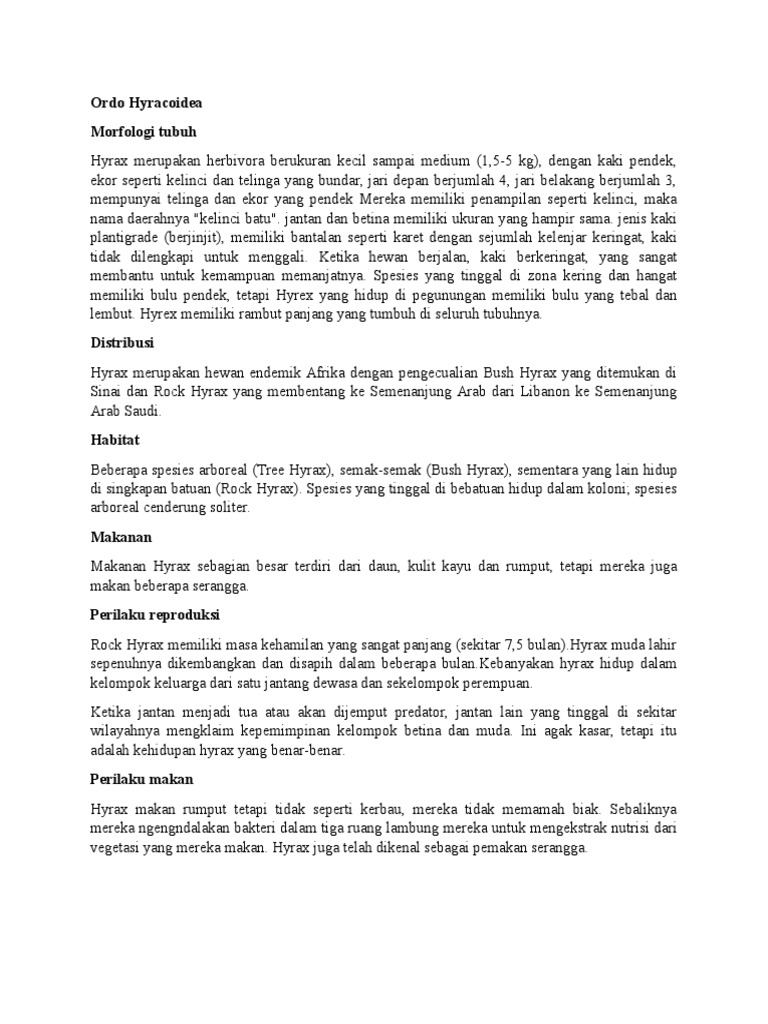 Ordo Hyracoidea

Morfologi tubuh

Hyrax merupakan herbivora berukuran kecil sampai medium (1,5-5 kg), dengan kaki pendek, ekor seperti kelinci dan telinga yang bundar, jari depan berjumlah 4, jari belakang berjumlah 3, mempunyai telinga dan ekor yang pendek Mereka memiliki penampilan seperti kelinci, maka nama daerahnya "kelinci batu". jantan dan betina memiliki ukuran yang hampir sama. jenis kaki plantigrade (berjinjit), memiliki bantalan seperti karet dengan sejumlah kelenjar keringat, kaki tidak dilengkapi untuk menggali. Ketika hewan berjalan, kaki berkeringat, yang sangat membantu untuk kemampuan memanjatnya. Spesies yang tinggal di zona kering dan hangat memiliki bulu pendek, tetapi Hyrex yang hidup di pegunungan memiliki bulu yang tebal dan lembut. Hyrex memiliki rambut panjang yang tumbuh di seluruh tubuhnya.

Distribusi

Hyrax merupakan hewan endemik Afrika dengan pengecualian Bush Hyrax yang ditemukan di Sinai dan Rock Hyrax yang membentang ke Semenanjung Arab dari Libanon ke Semenanjung Arab Saudi.

Habitat

Beberapa spesies arboreal (Tree Hyrax), semak-semak (Bush Hyrax), sementara yang lain hidup di singkapan batuan (Rock Hyrax). Spesies yang tinggal di bebatuan hidup dalam koloni; spesies arboreal cenderung soliter.

Makanan

Makanan Hyrax sebagian besar terdiri dari daun, kulit kayu dan rumput, tetapi mereka juga makan beberapa serangga.

Perilaku reproduksi

Rock Hyrax memiliki masa kehamilan yang sangat panjang (sekitar 7,5 bulan).Hyrax muda lahir sepenuhnya dikembangkan dan disapih dalam beberapa bulan.Kebanyakan hyrax hidup dalam kelompok keluarga dari satu jantang dewasa dan sekelompok perempuan.

Ketika jantan menjadi tua atau akan dijemput predator, jantan lain yang tinggal di sekitar wilayahnya mengklaim kepemimpinan kelompok betina dan muda. Ini agak kasar, tetapi itu adalah kehidupan hyrax yang benar-benar.

Perilaku makan

Hyrax makan rumput tetapi tidak seperti kerbau, mereka tidak memamah biak. Sebaliknya mereka ngengndalakan bakteri dalam tiga ruang lambung mereka untuk mengekstrak nutrisi dari vegetasi yang mereka makan. Hyrax juga telah dikenal sebagai pemakan serangga.